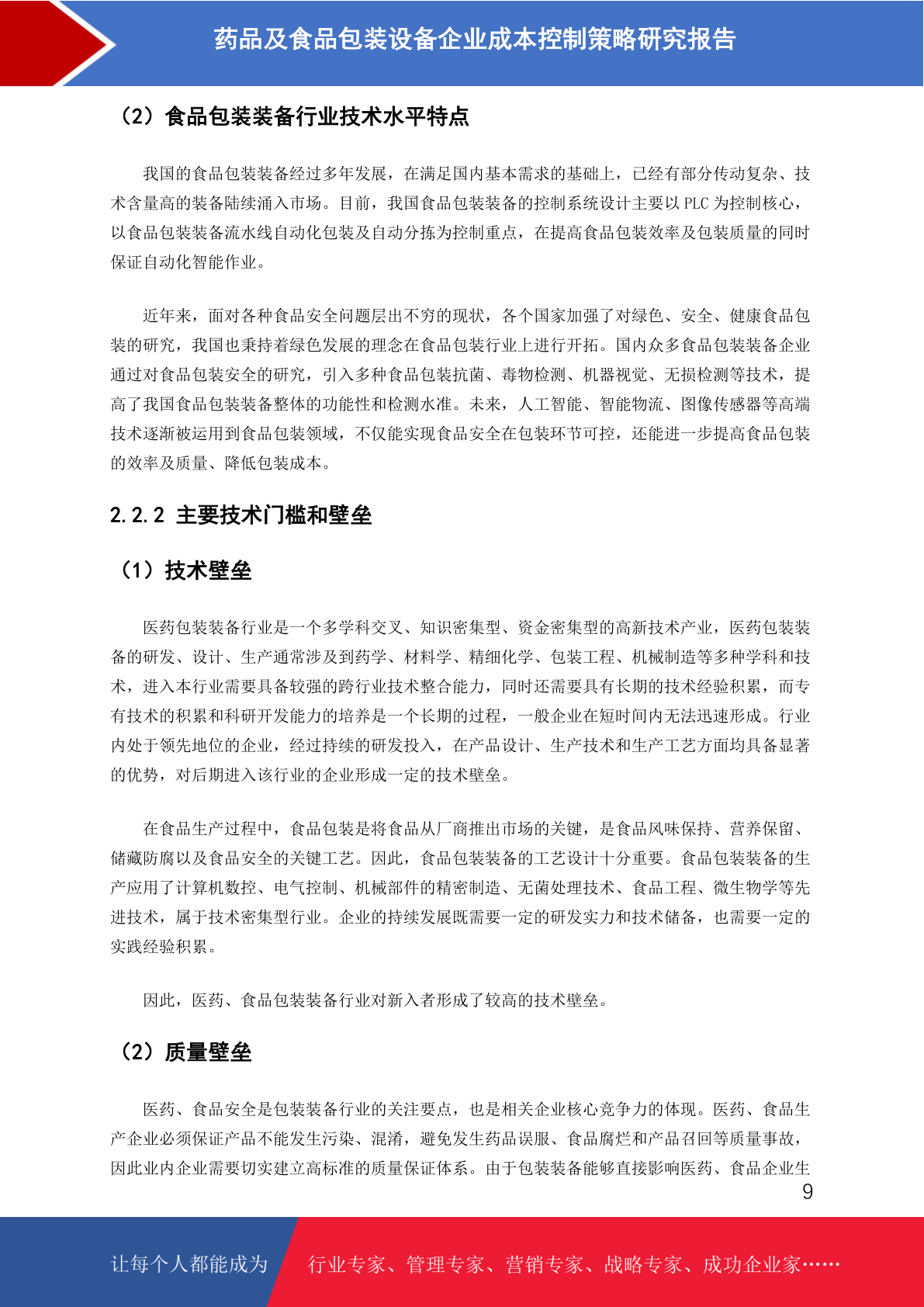 药品及食品包装设备企业成本控制策略研究报告

（2）食品包装装备行业技术水平特点

我国的食品包装装备经过多年发展，在满足国内基本需求的基础上，已经有部分传动复杂、技术含量高的装备陆续涌入市场。目前，我国食品包装装备的控制系统设计主要以 PLC 为控制核心，以食品包装装备流水线自动化包装及自动分拣为控制重点，在提高食品包装效率及包装质量的同时保证自动化智能作业。

近年来，面对各种食品安全问题层出不穷的现状，各个国家加强了对绿色、安全、健康食品包装的研究，我国也秉持着绿色发展的理念在食品包装行业上进行开拓。国内众多食品包装装备企业通过对食品包装安全的研究，引入多种食品包装抗菌、毒物检测、机器视觉、无损检测等技术，提高了我国食品包装装备整体的功能性和检测水准。未来，人工智能、智能物流、图像传感器等高端技术逐渐被运用到食品包装领域，不仅能实现食品安全在包装环节可控，还能进一步提高食品包装的效率及质量、降低包装成本。

2.2.2 主要技术门槛和壁垒

（1）技术壁垒

医药包装装备行业是一个多学科交叉、知识密集型、资金密集型的高新技术产业，医药包装装备的研发、设计、生产通常涉及到药学、材料学、精细化学、包装工程、机械制造等多种学科和技术，进入本行业需要具备较强的跨行业技术整合能力，同时还需要具有长期的技术经验积累，而专有技术的积累和科研开发能力的培养是一个长期的过程，一般企业在短时间内无法迅速形成。行业内处于领先地位的企业，经过持续的研发投入，在产品设计、生产技术和生产工艺方面均具备显著的优势，对后期进入该行业的企业形成一定的技术壁垒。

在食品生产过程中，食品包装是将食品从厂商推出市场的关键，是食品风味保持、营养保留、储藏防腐以及食品安全的关键工艺。因此，食品包装装备的工艺设计十分重要。食品包装装备的生产应用了计算机数控、电气控制、机械部件的精密制造、无菌处理技术、食品工程、微生物学等先进技术，属于技术密集型行业。企业的持续发展既需要一定的研发实力和技术储备，也需要一定的实践经验积累。

因此，医药、食品包装装备行业对新入者形成了较高的技术壁垒。

（2）质量壁垒

医药、食品安全是包装装备行业的关注要点，也是相关企业核心竞争力的体现。医药、食品生产企业必须保证产品不能发生污染、混淆，避免发生药品误服、食品腐烂和产品召回等质量事故，因此业内企业需要切实建立高标准的质量保证体系。由于包装装备能够直接影响医药、食品企业生

9

让每个人都能成为 行业专家、管理专家、营销专家、战略专家、成功企业家……